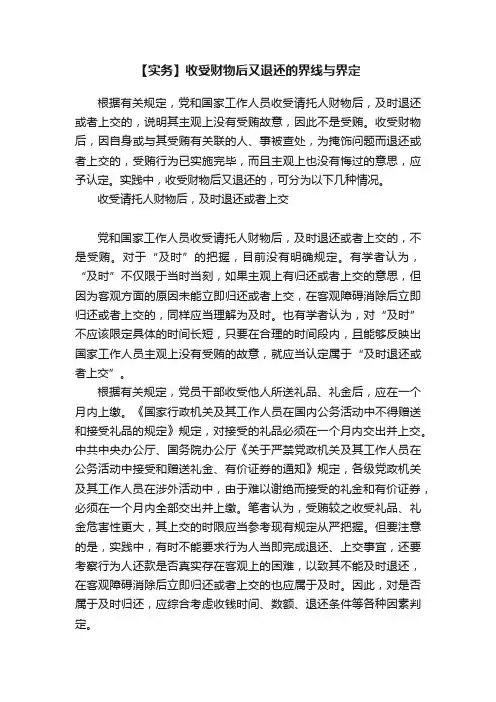 【实务】收受财物后又退还的界线与界定

根据有关规定，党和国家工作人员收受请托人财物后，及时退还或者上交的，说明其主观上没有受贿故意，因此不是受贿。收受财物后，因自身或与其受贿有关联的人、事被查处，为掩饰问题而退还或者上交的，受贿行为已实施完毕，而且主观上也没有悔过的意思，应予认定。实践中，收受财物后又退还的，可分为以下几种情况。

收受请托人财物后，及时退还或者上交

党和国家工作人员收受请托人财物后，及时退还或者上交的，不是受贿。对于“及时”的把握，目前没有明确规定。有学者认为，“及时”不仅限于当时当刻，如果主观上有归还或者上交的意思，但因为客观方面的原因未能立即归还或者上交，在客观障碍消除后立即归还或者上交的，同样应当理解为及时。也有学者认为，对“及时”不应该限定具体的时间长短，只要在合理的时间段内，且能够反映出国家工作人员主观上没有受贿的故意，就应当认定属于“及时退还或者上交”。

根据有关规定，党员干部收受他人所送礼品、礼金后，应在一个月内上缴。《国家行政机关及其工作人员在国内公务活动中不得赠送和接受礼品的规定》规定，对接受的礼品必须在一个月内交出并上交。中共中央办公厅、国务院办公厅《关于严禁党政机关及其工作人员在公务活动中接受和赠送礼金、有价证券的通知》规定，各级党政机关及其工作人员在涉外活动中，由于难以谢绝而接受的礼金和有价证券，必须在一个月内全部交出并上缴。笔者认为，受贿较之收受礼品、礼金危害性更大，其上交的时限应当参考现有规定从严把握。但要注意的是，实践中，有时不能要求行为人当即完成退还、上交事宜，还要考察行为人还款是否真实存在客观上的困难，以致其不能及时退还，在客观障碍消除后立即归还或者上交的也应属于及时。因此，对是否属于及时归还，应综合考虑收钱时间、数额、退还条件等各种因素判定。